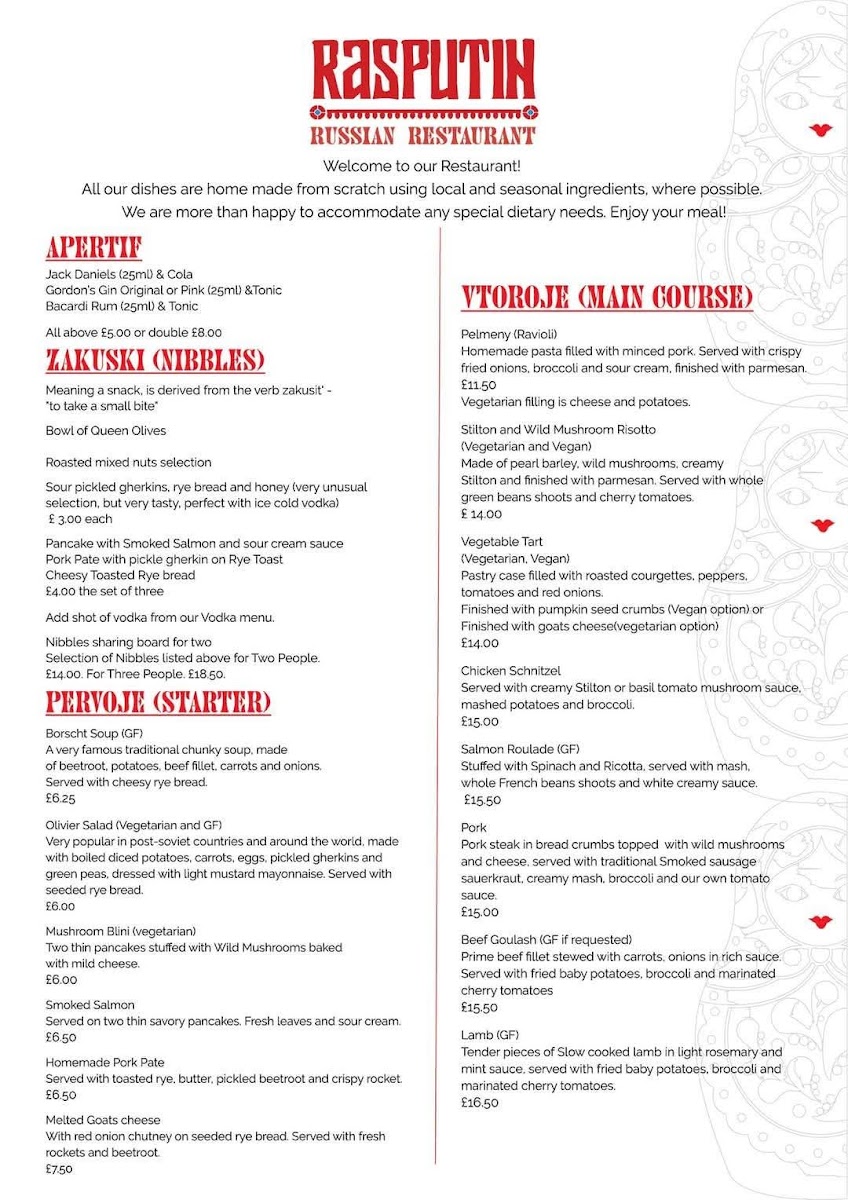 RASPUTIN
RUSSIAN RESTAURANT

Welcome to our Restaurant!
All our dishes are home made from scratch using local and seasonal ingredients, where possible.
We are more than happy to accommodate any special dietary needs. Enjoy your meal!

APERTIF

Jack Daniels (25ml) & Cola
Gordon's Gin Original or Pink (25ml) &Tonic
Bacardi Rum (25ml) & Tonic

All above £5.00 or double £8.00

ZAKUSKI (NIBBLES)

Meaning a snack, is derived from the verb zakusit' - "to take a small bite"

Bowl of Queen Olives

Roasted mixed nuts selection

Sour pickled gherkins, rye bread and honey (very unusual selection, but very tasty, perfect with ice cold vodka)
£ 3.00 each

Pancake with Smoked Salmon and sour cream sauce
Pork Pate with pickle gherkin on Rye Toast
Cheesy Toasted Rye bread
£4.00 the set of three

Add shot of vodka from our Vodka menu.

Nibbles sharing board for two
Selection of Nibbles listed above for Two People. £14.00. For Three People. £18.50.

PERVOJE (STARTER)

Borscht Soup (GF)
A very famous traditional chunky soup, made of beetroot, potatoes, beef fillet, carrots and onions.
Served with cheesy rye bread.
£6.25

Olivier Salad (Vegetarian and GF)
Very popular in post-soviet countries and around the world, made with boiled diced potatoes, carrots, eggs, pickled gherkins and green peas, dressed with light mustard mayonnaise. Served with seeded rye bread.
£6.00

Mushroom Blini (vegetarian)
Two thin pancakes stuffed with Wild Mushrooms baked with mild cheese.
£6.00

Smoked Salmon
Served on two thin savory pancakes. Fresh leaves and sour cream.
£6.50

Homemade Pork Pate
Served with toasted rye, butter, pickled beetroot and crispy rocket.
£6.50

Melted Goats cheese
With red onion chutney on seeded rye bread. Served with fresh rockets and beetroot.
£7.50

VTOROJE (MAIN COURSE)

Pelmeny (Ravioli)
Homemade pasta filled with minced pork. Served with crispy fried onions, broccoli and sour cream, finished with parmesan.
£11.50
Vegetarian filling is cheese and potatoes.

Stilton and Wild Mushroom Risotto
(Vegetarian and Vegan)
Made of pearl barley, wild mushrooms, creamy Stilton and finished with parmesan. Served with whole green beans shoots and cherry tomatoes.
£ 14.00

Vegetable Tart
(Vegetarian, Vegan)
Pastry case filled with roasted courgettes, peppers, tomatoes and red onions.
Finished with pumpkin seed crumbs (Vegan option) or Finished with goats cheese(vegetarian option)
£14.00

Chicken Schnitzel
Served with creamy Stilton or basil tomato mushroom sauce, mashed potatoes and broccoli.
£15.00

Salmon Roulade (GF)
Stuffed with Spinach and Ricotta, served with mash, whole French beans shoots and white creamy sauce.
£15.50

Pork
Pork steak in bread crumbs topped with wild mushrooms and cheese, served with traditional Smoked sausage sauerkraut, creamy mash, broccoli and our own tomato sauce.
£15.00

Beef Goulash (GF if requested)
Prime beef fillet stewed with carrots, onions in rich sauce. Served with fried baby potatoes, broccoli and marinated cherry tomatoes
£15.50

Lamb (GF)
Tender pieces of Slow cooked lamb in light rosemary and mint sauce, served with fried baby potatoes, broccoli and marinated cherry tomatoes.
£16.50